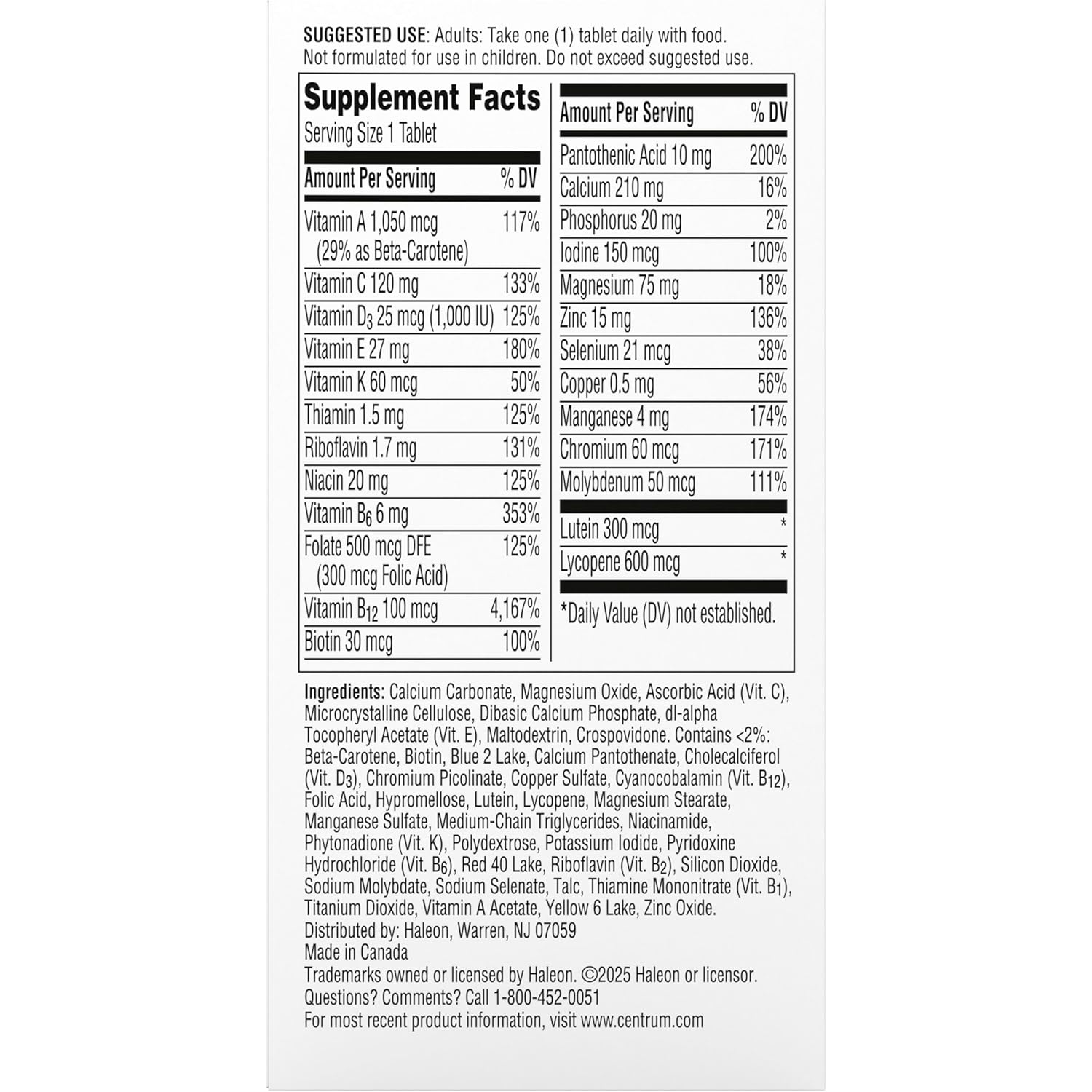 SUGGESTED USE: Adults: Take one (1) tablet daily with food. Not formulated for use in children. Do not exceed suggested use.

Supplement Facts
Serving Size 1 Tablet

| Amount Per Serving | % DV |
|---|---|
| Vitamin A 1,050 mcg (29% as Beta-Carotene) | 117% |
| Vitamin C 120 mg | 133% |
| Vitamin $D_3$ 25 mcg (1,000 IU) | 125% |
| Vitamin E 27 mg | 180% |
| Vitamin K 60 mcg | 50% |
| Thiamin 1.5 mg | 125% |
| Riboflavin 1.7 mg | 131% |
| Niacin 20 mg | 125% |
| Vitamin $B_6$ 6 mg | 353% |
| Folate 500 mcg DFE (300 mcg Folic Acid) | 125% |
| Vitamin $B_{12}$ 100 mcg | 4,167% |
| Biotin 30 mcg | 100% |

| Amount Per Serving | % DV |
|---|---|
| Pantothenic Acid 10 mg | 200% |
| Calcium 210 mg | 16% |
| Phosphorus 20 mg | 2% |
| Iodine 150 mcg | 100% |
| Magnesium 75 mg | 18% |
| Zinc 15 mg | 136% |
| Selenium 21 mcg | 38% |
| Copper 0.5 mg | 56% |
| Manganese 4 mg | 174% |
| Chromium 60 mcg | 171% |
| Molybdenum 50 mcg | 111% |
| Lutein 300 mcg | * |
| Lycopene 600 mcg | * |

*Daily Value (DV) not established.

Ingredients: Calcium Carbonate, Magnesium Oxide, Ascorbic Acid (Vit. C), Microcrystalline Cellulose, Dibasic Calcium Phosphate, dl-alpha Tocopheryl Acetate (Vit. E), Maltodextrin, Crospovidone. Contains <2%: Beta-Carotene, Biotin, Blue 2 Lake, Calcium Pantothenate, Cholecalciferol (Vit. $D_3$), Chromium Picolinate, Copper Sulfate, Cyanocobalamin (Vit. $B_{12}$), Folic Acid, Hypromellose, Lutein, Lycopene, Magnesium Stearate, Manganese Sulfate, Medium-Chain Triglycerides, Niacinamide, Phytonadione (Vit. K), Polydextrose, Potassium Iodide, Pyridoxine Hydrochloride (Vit. $B_6$), Red 40 Lake, Riboflavin (Vit. $B_2$), Silicon Dioxide, Sodium Molybdate, Sodium Selenate, Talc, Thiamine Mononitrate (Vit. $B_1$), Titanium Dioxide, Vitamin A Acetate, Yellow 6 Lake, Zinc Oxide.
Distributed by: Haleon, Warren, NJ 07059
Made in Canada
Trademarks owned or licensed by Haleon. ©2025 Haleon or licensor.
Questions? Comments? Call 1-800-452-0051
For most recent product information, visit www.centrum.com